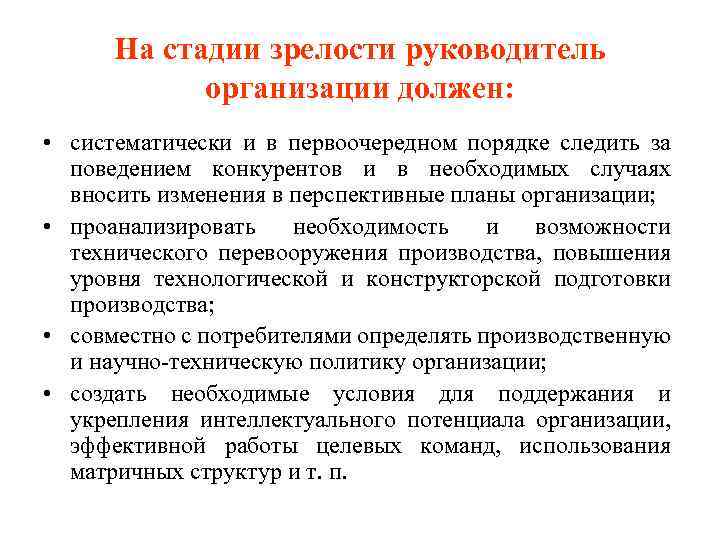 На стадии зрелости руководитель организации должен:

• систематически и в первоочередном порядке следить за поведением конкурентов и в необходимых случаях вносить изменения в перспективные планы организации;

• проанализировать необходимость и возможности технического перевооружения производства, повышения уровня технологической и конструкторской подготовки производства;

• совместно с потребителями определять производственную и научно-техническую политику организации;

• создать необходимые условия для поддержания и укрепления интеллектуального потенциала организации, эффективной работы целевых команд, использования матричных структур и т. п.